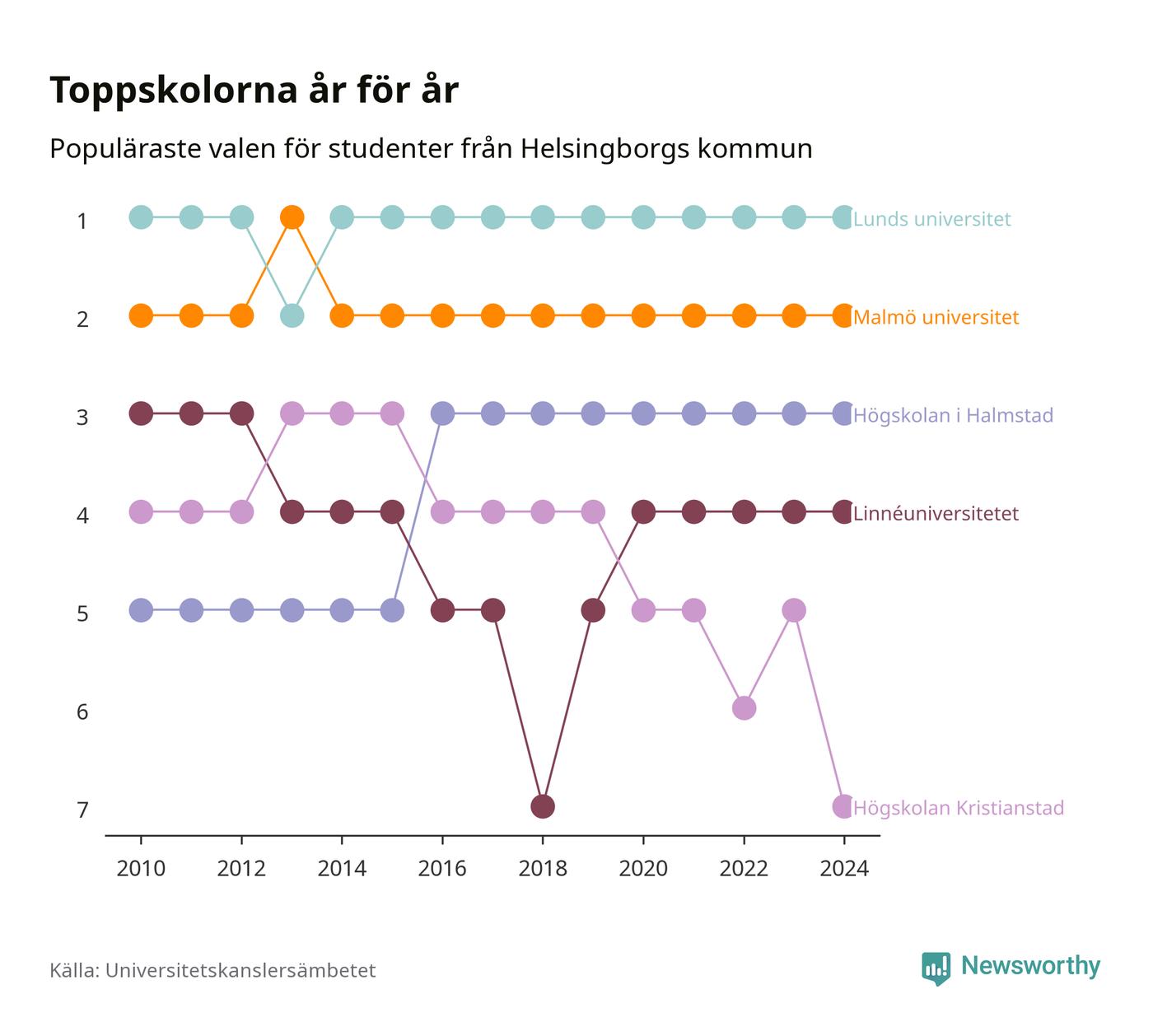 Toppskolorna år för år

Populäraste valen för studenter från Helsingborgs kommun

1
2
3
4
5
6
7

Lunds universitet
Malmö universitet
Högskolan i Halmstad
Linnéuniversitetet
Högskolan Kristianstad

2010 2012 2014 2016 2018 2020 2022 2024

Källa: Universitetskanslersämbetet

Newsworthy